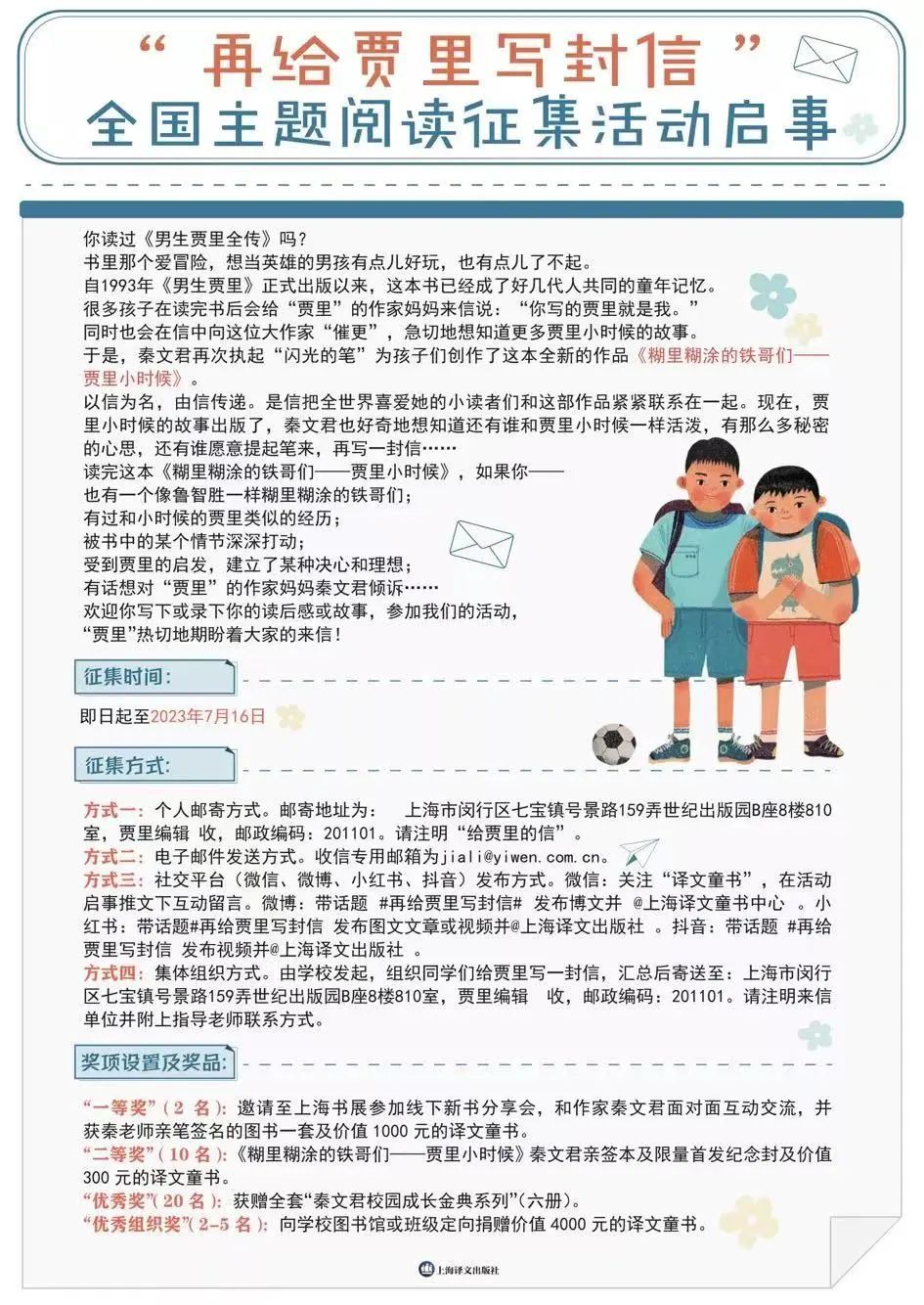 “再给贾里写封信”
全国主题阅读征集活动启事

你读过《男生贾里全传》吗？
书里那个爱冒险，想当英雄的男孩有点儿好玩，也有点儿了不起。
自1993年《男生贾里》正式出版以来，这本书已经成了好几代人共同的童年记忆。
很多孩子在读完书后会给“贾里”的作家妈妈来信说：“你写的贾里就是我。”
同时也会在信中向这位大作家“催更”，急切地想知道更多贾里小时候的故事。
于是，秦文君再次执起“闪光的笔”为孩子们创作了这本全新的作品《糊里糊涂的铁哥们——贾里小时候》。
以信为名，由信传递。是信把全世界喜爱她的小读者们和这部作品紧紧联系在一起。现在，贾里小时候的故事出版了，秦文君也好奇地想知道还有谁和贾里小时候一样活泼，有那么多秘密的心思，还有谁愿意提起笔来，再写一封信……
读完这本《糊里糊涂的铁哥们——贾里小时候》，如果你——
也有一个像鲁智胜一样糊里糊涂的铁哥们；
有过和小时候的贾里类似的经历；
被书中的某个情节深深打动；
受到贾里的启发，建立了某种决心和理想；
有话想对“贾里”的作家妈妈秦文君倾诉……
欢迎你写下或录下你的读后感或故事，参加我们的活动，
“贾里”热切地期盼着大家的来信！

征集时间：
即日起至2023年7月16日

征集方式：
方式一：个人邮寄方式。邮寄地址为： 上海市闵行区七宝镇号景路159弄世纪出版园B座8楼810室，贾里编辑 收，邮政编码：201101。请注明“给贾里的信”。
方式二：电子邮件发送方式。收信专用邮箱为jiali@yiwen.com.cn。
方式三：社交平台（微信、微博、小红书、抖音）发布方式。微信：关注“译文童书”，在活动启事推文下互动留言。微博：带话题 #再给贾里写封信# 发布博文并 @上海译文童书中心 。小红书：带话题#再给贾里写封信 发布图文文章或视频并@上海译文出版社 。抖音：带话题 #再给贾里写封信 发布视频并@上海译文出版社 。
方式四：集体组织方式。由学校发起，组织同学们给贾里写一封信，汇总后寄送至：上海市闵行区七宝镇号景路159弄世纪出版园B座8楼810室，贾里编辑 收，邮政编码：201101。请注明来信单位并附上指导老师联系方式。

奖项设置及奖品：
“一等奖”（2 名）：邀请至上海书展参加线下新书分享会，和作家秦文君面对面互动交流，并获秦老师亲笔签名的图书一套及价值 1000 元的译文童书。
“二等奖”（10 名）：《糊里糊涂的铁哥们——贾里小时候》秦文君亲签本及限量首发纪念封及价值 300 元的译文童书。
“优秀奖”（20 名）：获赠全套“秦文君校园成长金典系列”（六册）。
“优秀组织奖”（2-5 名）：向学校图书馆或班级定向捐赠价值 4000 元的译文童书。

上海译文出版社